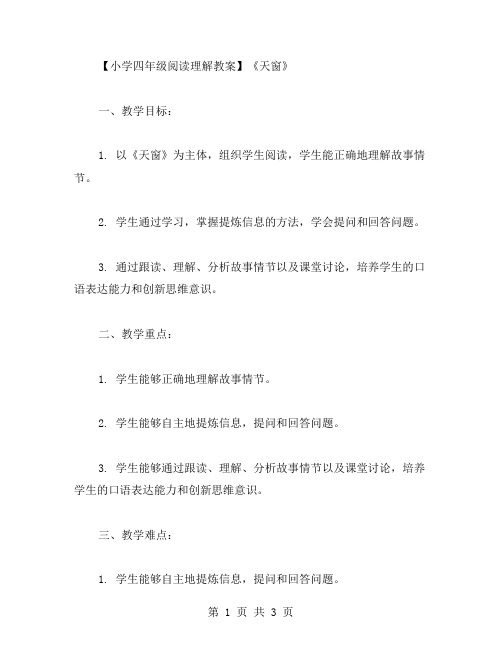 【小学四年级阅读理解教案】《天窗》

一、教学目标：

1. 以《天窗》为主体，组织学生阅读，学生能正确地理解故事情节。

2. 学生通过学习，掌握提炼信息的方法，学会提问和回答问题。

3. 通过跟读、理解、分析故事情节以及课堂讨论，培养学生的口语表达能力和创新思维意识。

二、教学重点：

1. 学生能够正确地理解故事情节。

2. 学生能够自主地提炼信息，提问和回答问题。

3. 学生能够通过跟读、理解、分析故事情节以及课堂讨论，培养学生的口语表达能力和创新思维意识。

三、教学难点：

1. 学生能够自主地提炼信息，提问和回答问题。

第 1 页 共 3 页